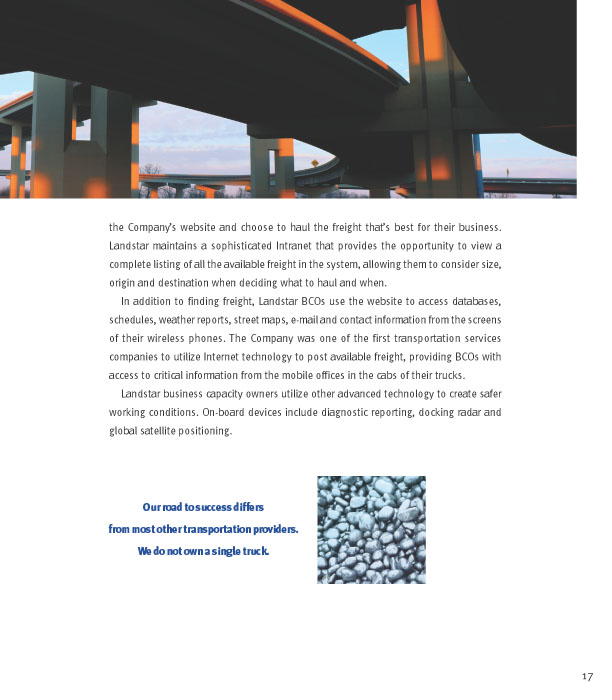 the Company's website and choose to haul the freight that's best for their business. Landstar maintains a sophisticated Intranet that provides the opportunity to view a complete listing of all the available freight in the system, allowing them to consider size, origin and destination when deciding what to haul and when.

In addition to finding freight, Landstar BCOs use the website to access databases, schedules, weather reports, street maps, e-mail and contact information from the screens of their wireless phones. The Company was one of the first transportation services companies to utilize Internet technology to post available freight, providing BCOs with access to critical information from the mobile offices in the cabs of their trucks.

Landstar business capacity owners utilize other advanced technology to create safer working conditions. On-board devices include diagnostic reporting, docking radar and global satellite positioning.

Our road to success differs
from most other transportation providers.
We do not own a single truck.

17